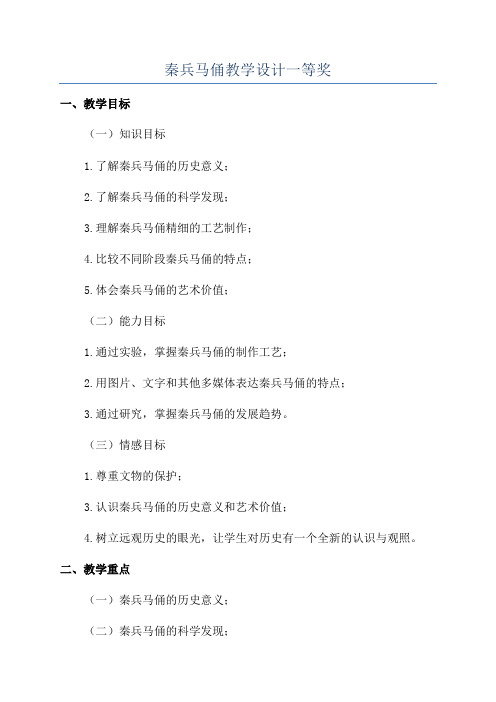 秦兵马俑教学设计一等奖

一、教学目标

（一）知识目标

1.了解秦兵马俑的历史意义；

2.了解秦兵马俑的科学发现；

3.理解秦兵马俑精细的工艺制作；

4.比较不同阶段秦兵马俑的特点；

5.体会秦兵马俑的艺术价值；

（二）能力目标

1.通过实验，掌握秦兵马俑的制作工艺；

2.用图片、文字和其他多媒体表达秦兵马俑的特点；

3.通过研究，掌握秦兵马俑的发展趋势。

（三）情感目标

1.尊重文物的保护；

3.认识秦兵马俑的历史意义和艺术价值；

4.树立远观历史的眼光，让学生对历史有一个全新的认识与观照。

二、教学重点

（一）秦兵马俑的历史意义；

（二）秦兵马俑的科学发现；